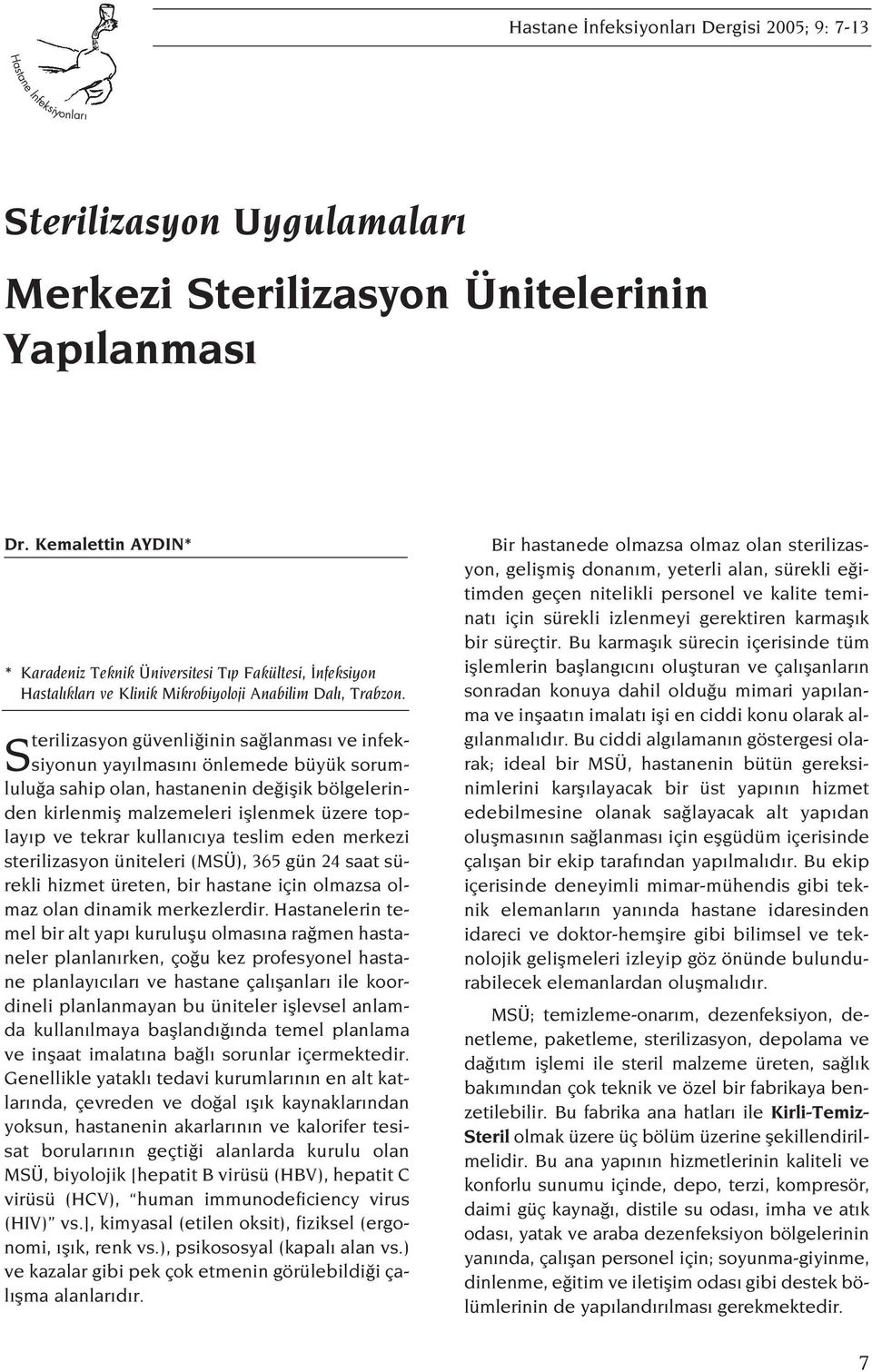 Hastane İnfeksiyonları

Hastane İnfeksiyonları Dergisi 2005; 9: 7-13

Sterilizasyon Uygulamaları

Merkezi Sterilizasyon Ünitelerinin Yapılanması

Dr. Kemalettin AYDIN*

* Karadeniz Teknik Üniversitesi Tıp Fakültesi, İnfeksiyon Hastalıkları ve Klinik Mikrobiyoloji Anabilim Dalı, Trabzon.

Sterilizasyon güvenliğinin sağlanması ve infeksiyonun yayılmasını önlemede büyük sorumluluğa sahip olan, hastanenin değişik bölgelerinden kirlenmiş malzemeleri işlenmek üzere toplayıp ve tekrar kullanıcıya teslim eden merkezi sterilizasyon üniteleri (MSÜ), 365 gün 24 saat sürekli hizmet üreten, bir hastane için olmazsa olmaz olan dinamik merkezlerdir. Hastanelerin temel bir alt yapı kuruluşu olmasına rağmen hastaneler planlanırken, çoğu kez profesyonel hastane planlayıcıları ve hastane çalışanları ile koordineli planlanmayan bu üniteler işlevsel anlamda kullanılmaya başlandığında temel planlama ve inşaat imalatına bağlı sorunlar içermektedir. Genellikle yataklı tedavi kurumlarının en alt katlarında, çevreden ve doğal ışık kaynaklarından yoksun, hastanenin akarlarının ve kalorifer tesisat borularının geçtiği alanlarda kurulu olan MSÜ, biyolojik [hepatit B virüsü (HBV), hepatit C virüsü (HCV), "human immunodeficiency virus (HIV)" vs.], kimyasal (etilen oksit), fiziksel (ergonomi, ışık, renk vs.), psikososyal (kapalı alan vs.) ve kazalar gibi pek çok etmenin görülebildiği çalışma alanlarıdır.

Bir hastanede olmazsa olmaz olan sterilizasyon, gelişmiş donanım, yeterli alan, sürekli eğitimden geçen nitelikli personel ve kalite teminatı için sürekli izlenmeyi gerektiren karmaşık bir süreçtir. Bu karmaşık sürecin içerisinde tüm işlemlerin başlangıcını oluşturan ve çalışanların sonradan konuya dahil olduğu mimari yapılanma ve inşaatın imalatı işi en ciddi konu olarak algılanmalıdır. Bu ciddi algılamanın göstergesi olarak; ideal bir MSÜ, hastanenin bütün gereksinimlerini karşılayacak bir üst yapının hizmet edebilmesine olanak sağlayacak alt yapıdan oluşmasının sağlanması için eşgüdüm içerisinde çalışan bir ekip tarafından yapılmalıdır. Bu ekip içerisinde deneyimli mimar-mühendis gibi teknik elemanların yanında hastane idaresinden idareci ve doktor-hemşire gibi bilimsel ve teknolojik gelişmeleri izleyip göz önünde bulundurabilecek elemanlardan oluşmalıdır.

MSÜ; temizleme-onarım, dezenfeksiyon, denetleme, paketleme, sterilizasyon, depolama ve dağıtım işlemi ile steril malzeme üreten, sağlık bakımından çok teknik ve özel bir fabrikaya benzetilebilir. Bu fabrika ana hatları ile Kirli-Temiz-Steril olmak üzere üç bölüm üzerine şekillendirilmelidir. Bu ana yapının hizmetlerinin kaliteli ve konforlu sunumu içinde, depo, terzi, kompresör, daimi güç kaynağı, distile su odası, imha ve atık odası, yatak ve araba dezenfeksiyon bölgelerinin yanında, çalışan personel için; soyunma-giyinme, dinlenme, eğitim ve iletişim odası gibi destek bölümlerinin de yapılandırılması gerekmektedir.

7